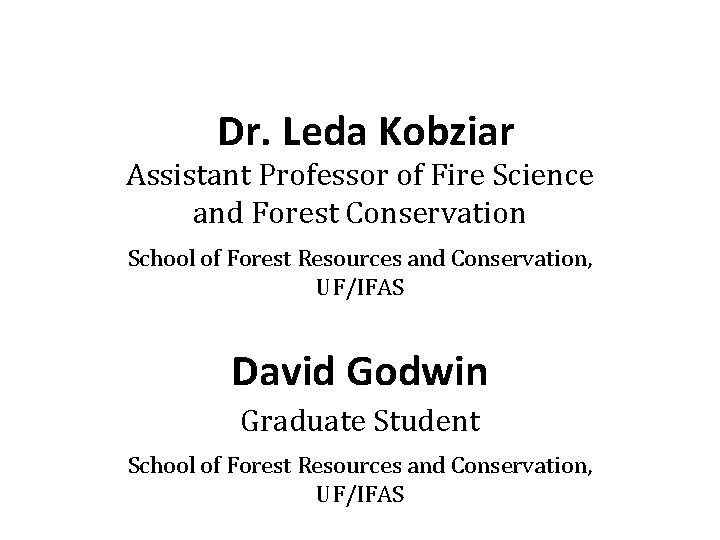 Dr. Leda Kobziar

Assistant Professor of Fire Science and Forest Conservation

School of Forest Resources and Conservation, UF/IFAS

David Godwin

Graduate Student

School of Forest Resources and Conservation, UF/IFAS